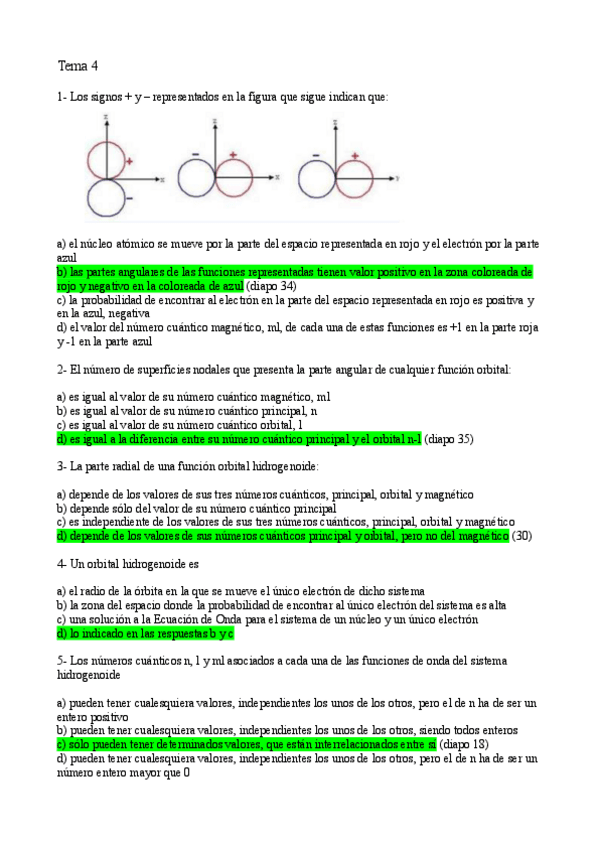 Tema 4

1- Los signos + y – representados en la figura que sigue indican que:

z
+
x
−

z
−
+
x

z
−
+
y

a) el núcleo atómico se mueve por la parte del espacio representada en rojo y el electrón por la parte azul
b) las partes angulares de las funciones representadas tienen valor positivo en la zona coloreada de rojo y negativo en la coloreada de azul (diapo 34)
c) la probabilidad de encontrar al electrón en la parte del espacio representada en rojo es positiva y en la azul, negativa
d) el valor del número cuántico magnético, ml, de cada una de estas funciones es +1 en la parte roja y -1 en la parte azul

2- El número de superficies nodales que presenta la parte angular de cualquier función orbital:

a) es igual al valor de su número cuántico magnético, ml
b) es igual al valor de su número cuántico principal, n
c) es igual al valor de su número cuántico orbital, l
d) es igual a la diferencia entre su número cuántico principal y el orbital n-l (diapo 35)

3- La parte radial de una función orbital hidrogenoide:

a) depende de los valores de sus tres números cuánticos, principal, orbital y magnético
b) depende sólo del valor de su número cuántico principal
c) es independiente de los valores de sus tres números cuánticos, principal, orbital y magnético
d) depende de los valores de sus números cuánticos principal y orbital, pero no del magnético (30)

4- Un orbital hidrogenoide es

a) el radio de la órbita en la que se mueve el único electrón de dicho sistema
b) la zona del espacio donde la probabilidad de encontrar al único electrón del sistema es alta
c) una solución a la Ecuación de Onda para el sistema de un núcleo y un único electrón
d) lo indicado en las respuestas b y c

5- Los números cuánticos n, l y ml asociados a cada una de las funciones de onda del sistema hidrogenoide

a) pueden tener cualesquiera valores, independientes los unos de los otros, pero el de n ha de ser un entero positivo
b) pueden tener cualesquiera valores, independientes los unos de los otros, siendo todos enteros
c) sólo pueden tener determinados valores, que están interrelacionados entre sí (diapo 18)
d) pueden tener cualesquiera valores, independientes los unos de los otros, pero el de n ha de ser un número entero mayor que 0